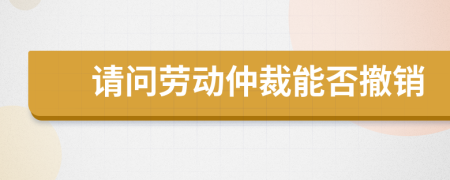 请问劳动仲裁能否撤销